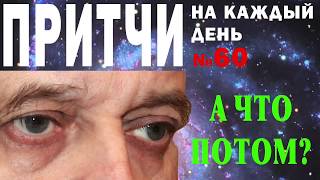 ПРИТЧИ

НА КАЖДЫЙ ДЕНЬ

№60

А ЧТО ПОТОМ?